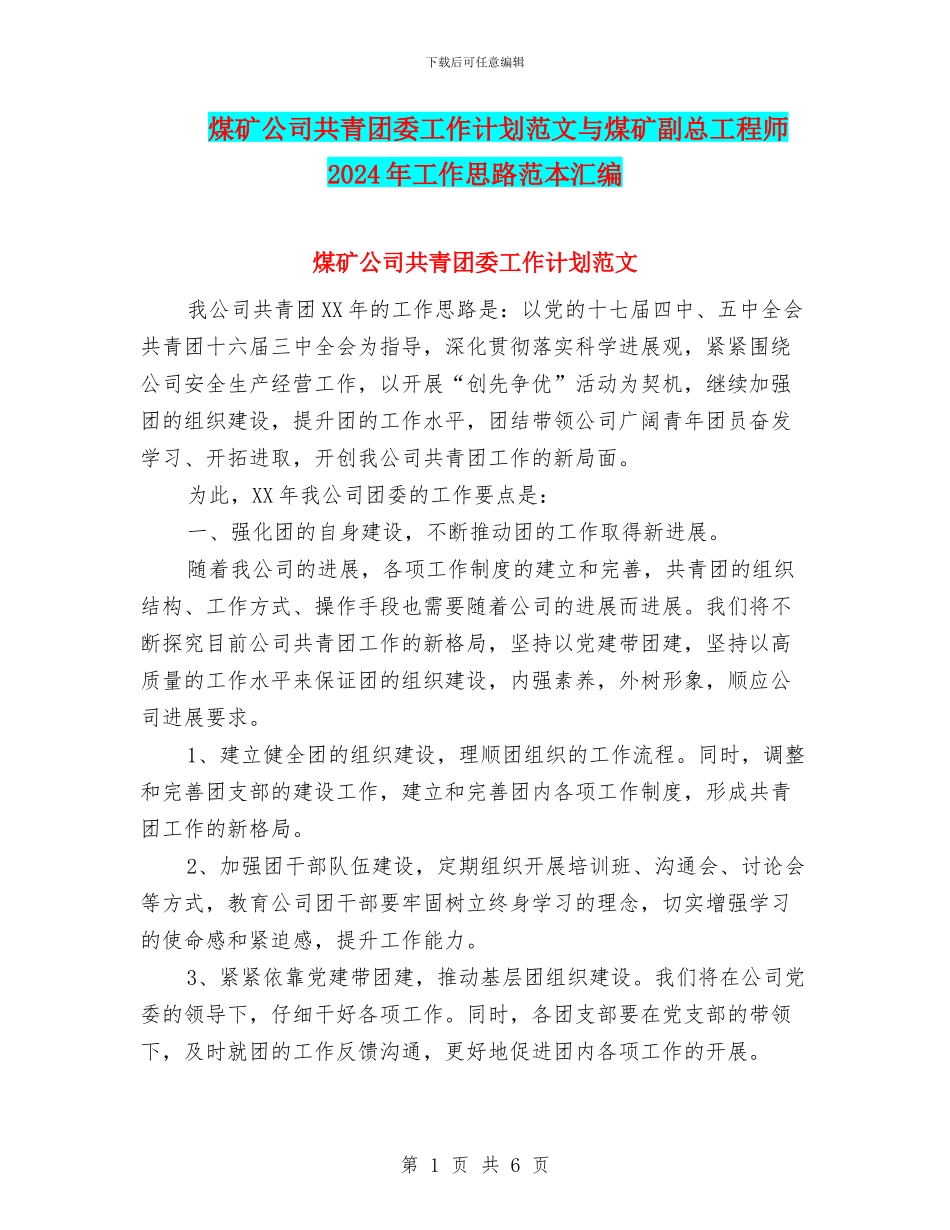 下载后可任意编辑

煤矿公司共青团委工作计划范文与煤矿副总工程师2024年工作思路范本汇编

煤矿公司共青团委工作计划范文

我公司共青团XX年的工作思路是：以党的十七届四中、五中全会共青团十六届三中全会为指导，深化贯彻落实科学进展观，紧紧围绕公司安全生产经营工作，以开展“创先争优”活动为契机，继续加强团的组织建设，提升团的工作水平，团结带领公司广阔青年团员奋发学习、开拓进取，开创我公司共青团工作的新局面。

为此，XX年我公司团委的工作要点是：

一、强化团的自身建设，不断推动团的工作取得新进展。

随着我公司的进展，各项工作制度的建立和完善，共青团的组织结构、工作方式、操作手段也需要随着公司的进展而进展。我们将不断探究目前公司共青团工作的新格局，坚持以党建带团建，坚持以高质量的工作水平来保证团的组织建设，内强素养，外树形象，顺应公司进展要求。

1、建立健全团的组织建设，理顺团组织的工作流程。同时，调整和完善团支部的建设工作，建立和完善团内各项工作制度，形成共青团工作的新格局。

2、加强团干部队伍建设，定期组织开展培训班、沟通会、讨论会等方式，教育公司团干部要牢固树立终身学习的理念，切实增强学习的使命感和紧迫感，提升工作能力。

3、紧紧依靠党建带团建，推动基层团组织建设。我们将在公司党委的领导下，仔细干好各项工作。同时，各团支部要在党支部的带领下，及时就团的工作反馈沟通，更好地促进团内各项工作的开展。

第 1 页 共 6 页